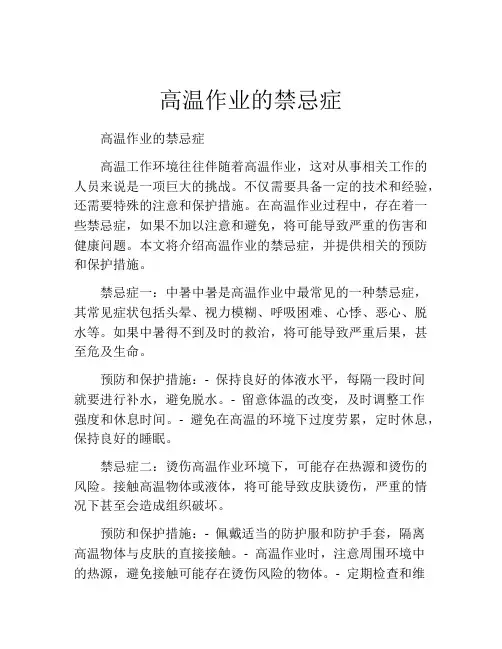 高温作业的禁忌症

高温作业的禁忌症

高温工作环境往往伴随着高温作业，这对从事相关工作的人员来说是一项巨大的挑战。不仅需要具备一定的技术和经验，还需要特殊的注意和保护措施。在高温作业过程中，存在着一些禁忌症，如果不加以注意和避免，将可能导致严重的伤害和健康问题。本文将介绍高温作业的禁忌症，并提供相关的预防和保护措施。

禁忌症一：中暑中暑是高温作业中最常见的一种禁忌症，其常见症状包括头晕、视力模糊、呼吸困难、心悸、恶心、脱水等。如果中暑得不到及时的救治，将可能导致严重后果，甚至危及生命。

预防和保护措施：- 保持良好的体液水平，每隔一段时间就要进行补水，避免脱水。- 留意体温的改变，及时调整工作强度和休息时间。- 避免在高温的环境下过度劳累，定时休息，保持良好的睡眠。

禁忌症二：烫伤高温作业环境下，可能存在热源和烫伤的风险。接触高温物体或液体，将可能导致皮肤烫伤，严重的情况下甚至会造成组织破坏。

预防和保护措施：- 佩戴适当的防护服和防护手套，隔离高温物体与皮肤的直接接触。- 高温作业时，注意周围环境中的热源，避免接触可能存在烫伤风险的物体。- 定期检查和维